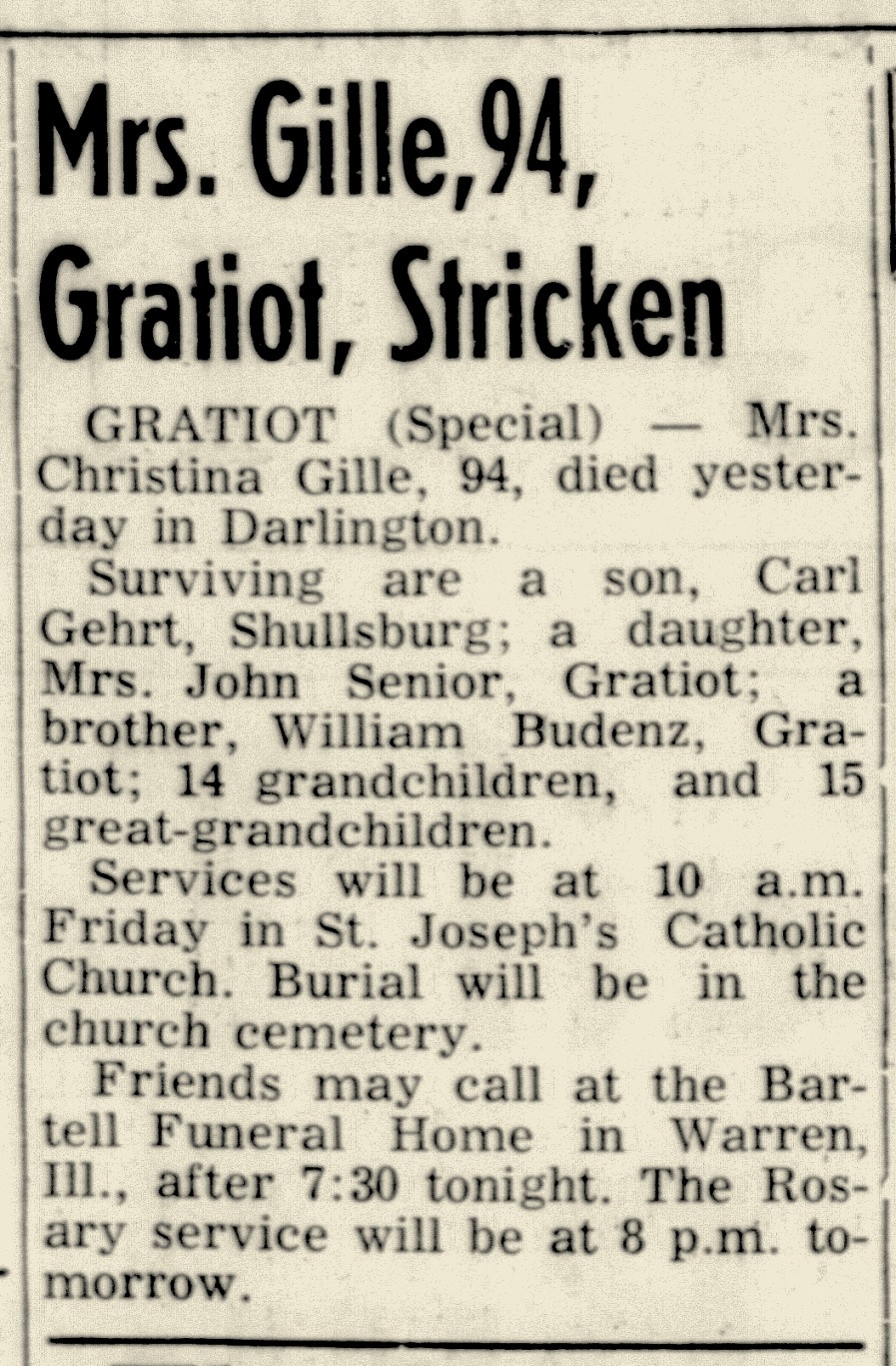 Mrs. Gille, 94, Gratiot, Stricken

GRATIOT (Special) — Mrs. Christina Gille, 94, died yesterday in Darlington.

Surviving are a son, Carl Gehrt, Shullsburg; a daughter, Mrs. John Senior, Gratiot; a brother, William Budenz, Gratiot; 14 grandchildren, and 15 great-grandchildren.

Services will be at 10 a.m. Friday in St. Joseph's Catholic Church. Burial will be in the church cemetery.

Friends may call at the Bartell Funeral Home in Warren, Ill., after 7:30 tonight. The Rosary service will be at 8 p.m. tomorrow.